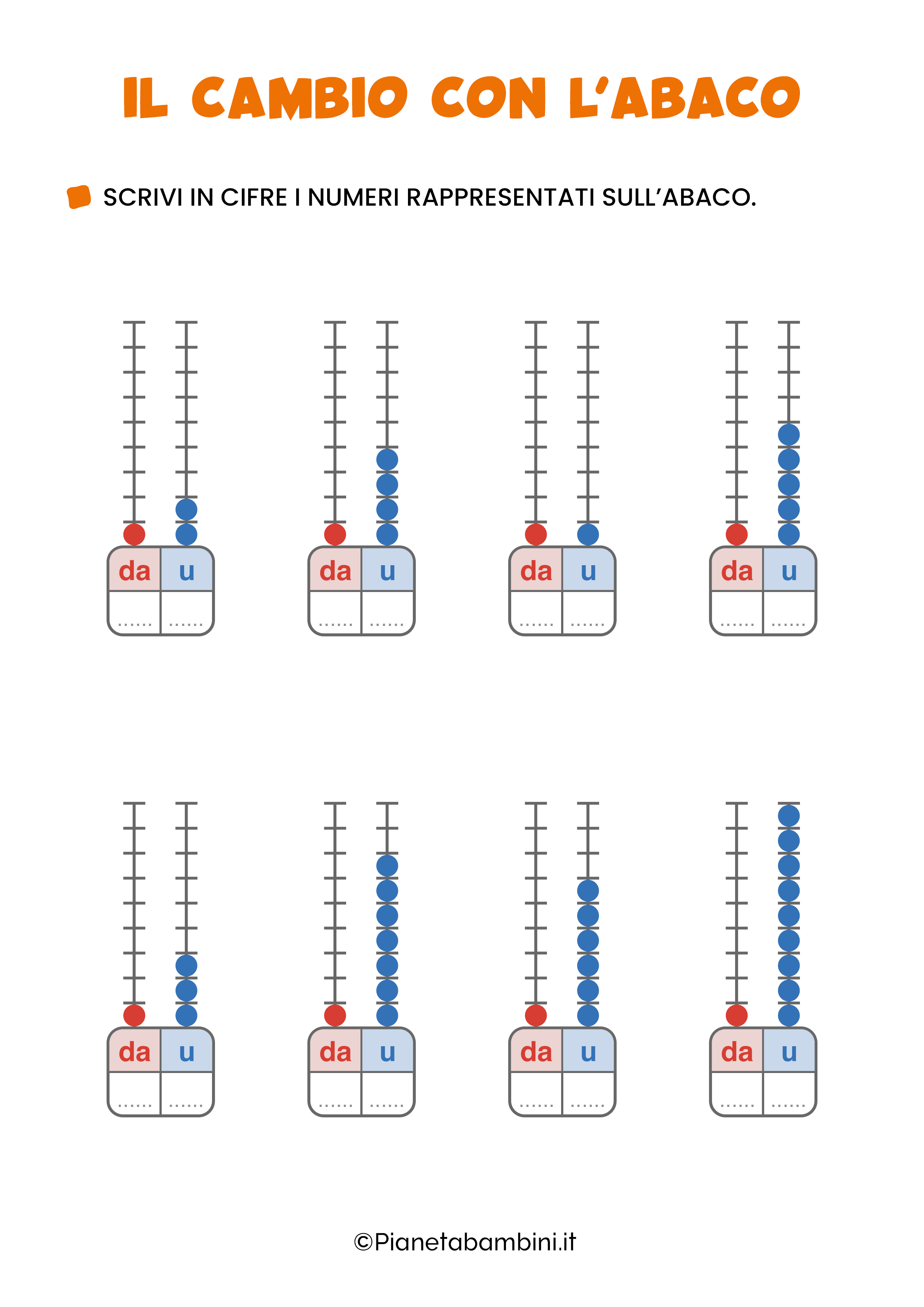 IL CAMBIO CON L'ABACO

SCRIVI IN CIFRE I NUMERI RAPPRESENTATI SULL'ABACO.

| da | u |
|---|---|
| ...... | ...... |

| da | u |
|---|---|
| ...... | ...... |

| da | u |
|---|---|
| ...... | ...... |

| da | u |
|---|---|
| ...... | ...... |

| da | u |
|---|---|
| ...... | ...... |

| da | u |
|---|---|
| ...... | ...... |

| da | u |
|---|---|
| ...... | ...... |

| da | u |
|---|---|
| ...... | ...... |

©Pianetabambini.it